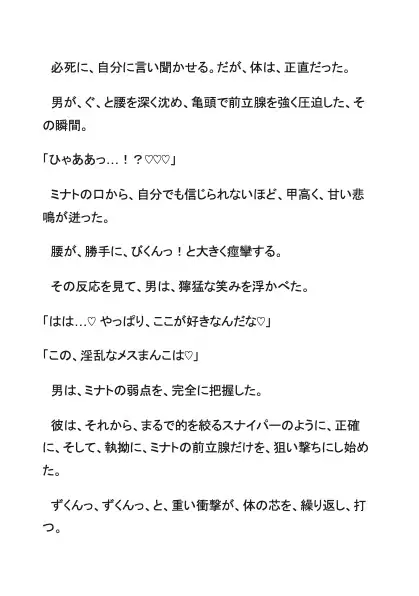 必死に、自分に言い聞かせる。だが、体は、正直だった。

男が、ぐ、と腰を深く沈め、亀頭で前立腺を強く圧迫した、その瞬間。

「ひゃああっ…！？♡♡♡」

ミナトの口から、自分でも信じられないほど、甲高く、甘い悲鳴が迸った。

腰が、勝手に、びくんっ！と大きく痙攣する。

その反応を見て、男は、獰猛な笑みを浮かべた。

「はは…♡ やっぱり、ここが好きなんだな♡」

「この、淫乱なメスまんこは♡」

男は、ミナトの弱点を、完全に把握した。

彼は、それから、まるで的を絞るスナイパーのように、正確に、そして、執拗に、ミナトの前立腺だけを、狙い撃ちにし始めた。

ずくんっ、ずくんっ、と、重い衝撃が、体の芯を、繰り返し、打つ。